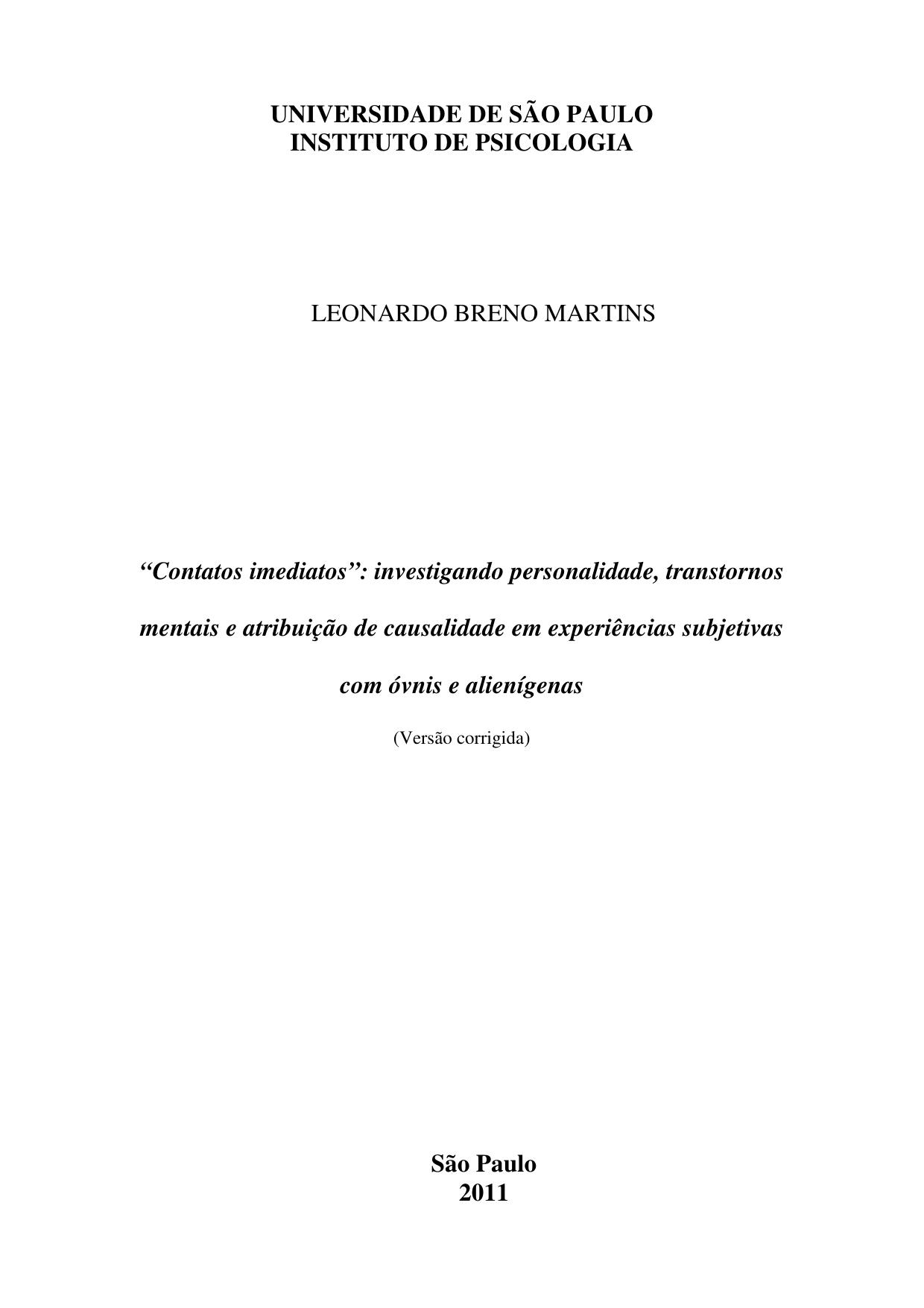 UNIVERSIDADE DE SÃO PAULO
INSTITUTO DE PSICOLOGIA

LEONARDO BRENO MARTINS

“Contatos imediatos”: investigando personalidade, transtornos mentais e atribuição de causalidade em experiências subjetivas com óvnis e alienígenas

(Versão corrigida)

São Paulo
2011